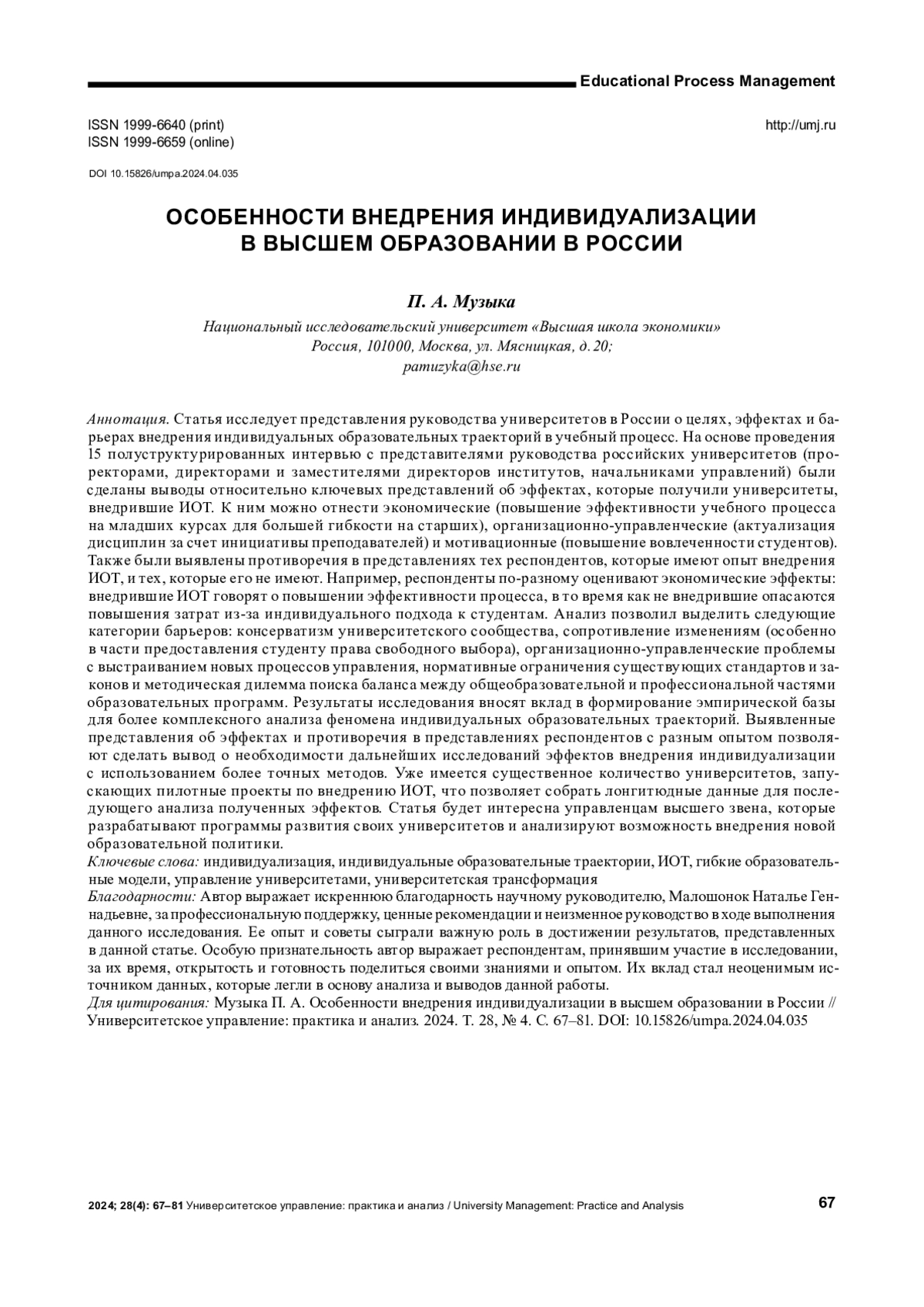 Educational Process Management

ISSN 1999-6640 (print)
ISSN 1999-6659 (online)

http://umj.ru

DOI 10.15826/umpa.2024.04.035

ОСОБЕННОСТИ ВНЕДРЕНИЯ ИНДИВИДУАЛИЗАЦИИ В ВЫСШЕМ ОБРАЗОВАНИИ В РОССИИ

П. А. Музыка

Национальный исследовательский университет «Высшая школа экономики»
Россия, 101000, Москва, ул. Мясницкая, д. 20;
pamuzyka@hse.ru

Аннотация. Статья исследует представления руководства университетов в России о целях, эффектах и барьерах внедрения индивидуальных образовательных траекторий в учебный процесс. На основе проведения 15 полуструктурированных интервью с представителями руководства российских университетов (проректорами, директорами и заместителями директоров институтов, начальниками управлений) были сделаны выводы относительно ключевых представлений об эффектах, которые получили университеты, внедрившие ИОТ. К ним можно отнести экономические (повышение эффективности учебного процесса на младших курсах для большей гибкости на старших), организационно-управленческие (актуализация дисциплин за счет инициативы преподавателей) и мотивационные (повышение вовлеченности студентов). Также были выявлены противоречия в представлениях тех респондентов, которые имеют опыт внедрения ИОТ, и тех, которые его не имеют. Например, респонденты по-разному оценивают экономические эффекты: внедрившие ИОТ говорят о повышении эффективности процесса, в то время как не внедрившие опасаются повышения затрат из-за индивидуального подхода к студентам. Анализ позволил выделить следующие категории барьеров: консерватизм университетского сообщества, сопротивление изменениям (особенно в части предоставления студенту права свободного выбора), организационно-управленческие проблемы с выстраиванием новых процессов управления, нормативные ограничения существующих стандартов и законов и методическая дилемма поиска баланса между общеобразовательной и профессиональной частями образовательных программ. Результаты исследования вносят вклад в формирование эмпирической базы для более комплексного анализа феномена индивидуальных образовательных траекторий. Выявленные представления об эффектах и противоречия в представлениях респондентов с разным опытом позволяют сделать вывод о необходимости дальнейших исследований эффектов внедрения индивидуализации с использованием более точных методов. Уже имеется существенное количество университетов, запускающих пилотные проекты по внедрению ИОТ, что позволяет собрать лонгитюдные данные для последующего анализа полученных эффектов. Статья будет интересна управленцам высшего звена, которые разрабатывают программы развития своих университетов и анализируют возможность внедрения новой образовательной политики.
Ключевые слова: индивидуализация, индивидуальные образовательные траектории, ИОТ, гибкие образовательные модели, управление университетами, университетская трансформация
Благодарности: Автор выражает искреннюю благодарность научному руководителю, Малошонок Наталье Геннадьевне, за профессиональную поддержку, ценные рекомендации и неизменное руководство в ходе выполнения данного исследования. Ее опыт и советы сыграли важную роль в достижении результатов, представленных в данной статье. Особую признательность автор выражает респондентам, принявшим участие в исследовании, за их время, открытость и готовность поделиться своими знаниями и опытом. Их вклад стал неоценимым источником данных, которые легли в основу анализа и выводов данной работы.
Для цитирования: Музыка П. А. Особенности внедрения индивидуализации в высшем образовании в России // Университетское управление: практика и анализ. 2024. Т. 28, № 4. С. 67–81. DOI: 10.15826/umpa.2024.04.035

2024; 28(4): 67–81 Университетское управление: практика и анализ / University Management: Practice and Analysis

67